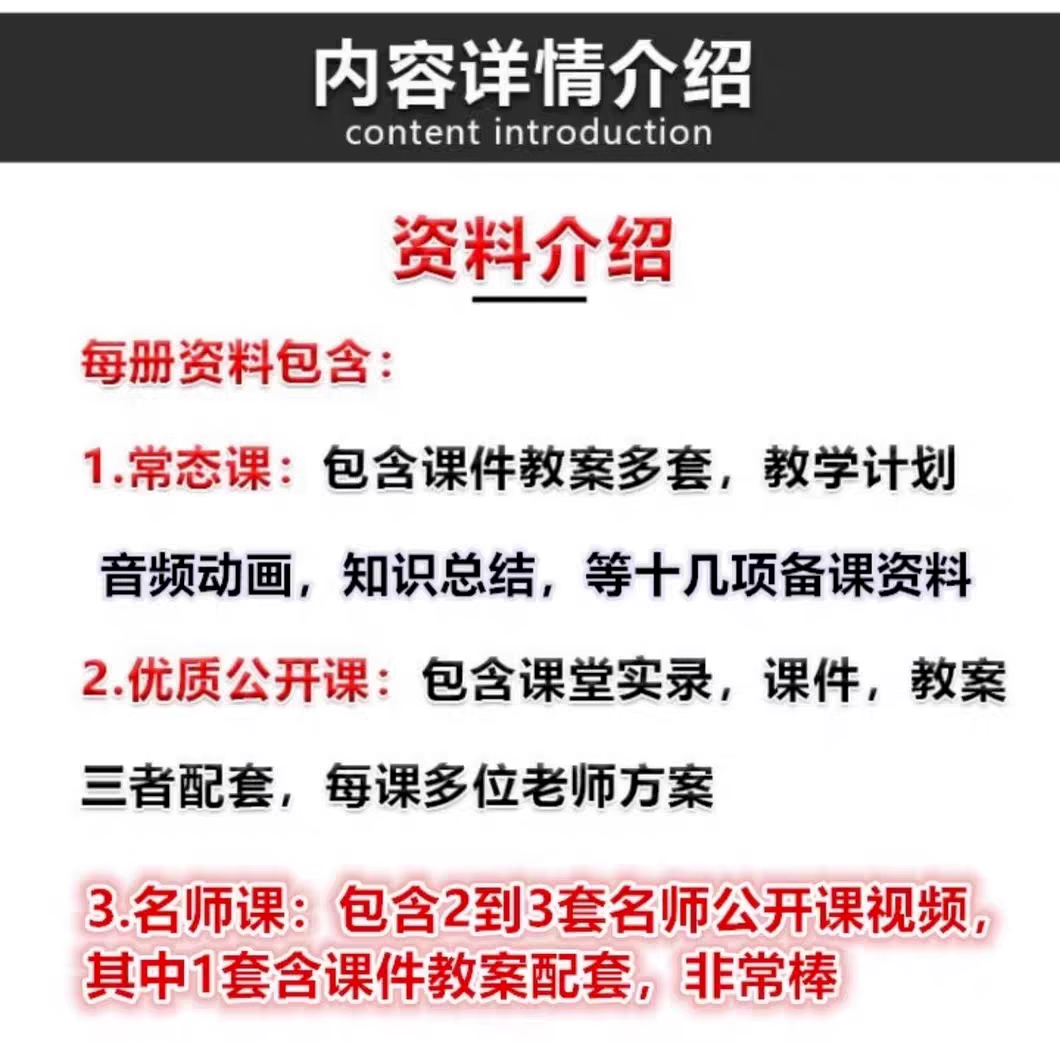 内容详情介绍
content introduction

资料介绍

每册资料包含：

1.常态课：包含课件教案多套，教学计划

音频动画，知识总结，等十几项备课资料

2.优质公开课：包含课堂实录，课件，教案

三者配套，每课多位老师方案

3.名师课：包含2到3套名师公开课视频，其中1套含课件教案配套，非常棒